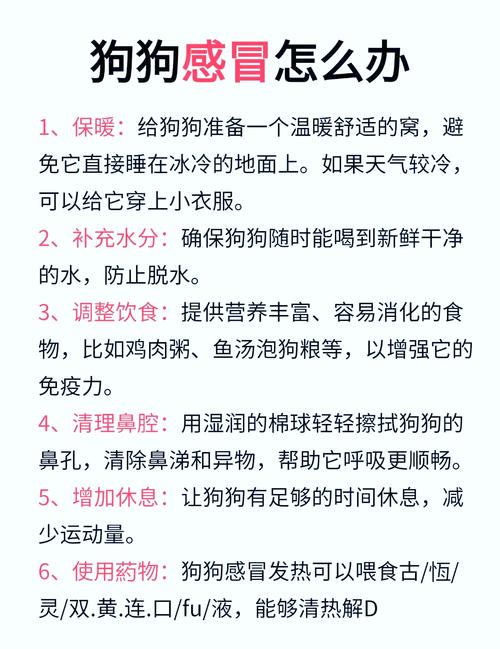 狗狗感冒怎么办

1、保暖：给狗狗准备一个温暖舒适的窝，避免它直接睡在冰冷的地面上。如果天气较冷，可以给它穿上小衣服。

2、补充水分：确保狗狗随时能喝到新鲜干净的水，防止脱水。

3、调整饮食：提供营养丰富、容易消化的食物，比如鸡肉粥、鱼汤泡狗粮等，以增强它的免疫力。

4、清理鼻腔：用湿润的棉球轻轻擦拭狗狗的鼻孔，清除鼻涕和异物，帮助它呼吸更顺畅。

5、增加休息：让狗狗有足够的时间休息，减少运动量。

6、使用药物：狗狗感冒发热可以喂食古/恆/灵/双.黄.连.口/fu/液，能够清热解D